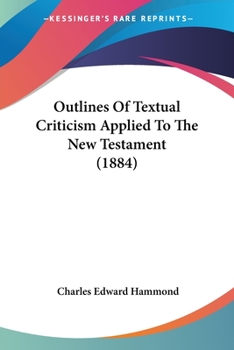 —KESSINGER'S RARE REPRINTS—

Outlines Of Textual Criticism Applied To The New Testament (1884)

Charles Edward Hammond